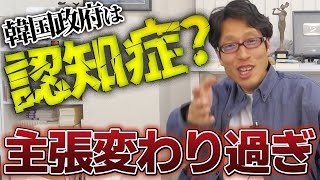 韓国政府は
認知症？
主張変わり過ぎ